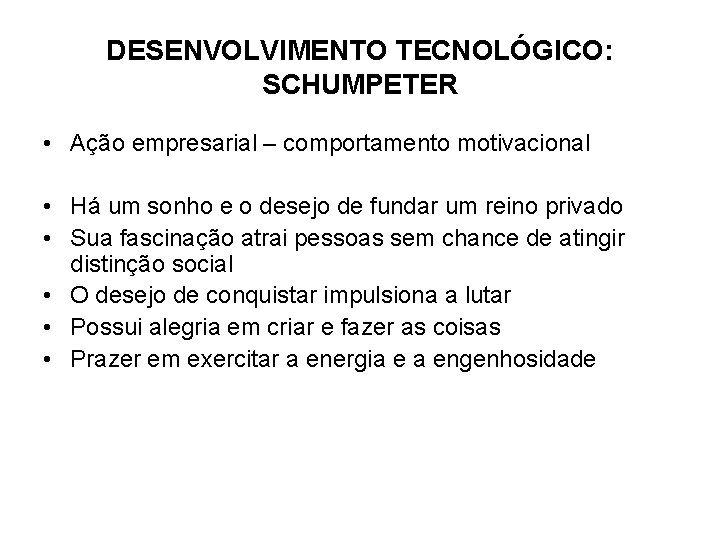 DESENVOLVIMENTO TECNOLÓGICO: SCHUMPETER

• Ação empresarial – comportamento motivacional

• Há um sonho e o desejo de fundar um reino privado
• Sua fascinação atrai pessoas sem chance de atingir distinção social
• O desejo de conquistar impulsiona a lutar
• Possui alegria em criar e fazer as coisas
• Prazer em exercitar a energia e a engenhosidade